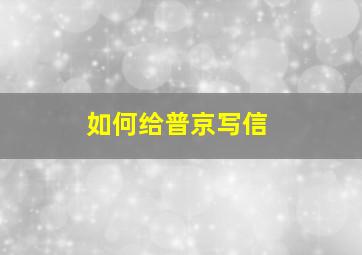 如何给普京写信